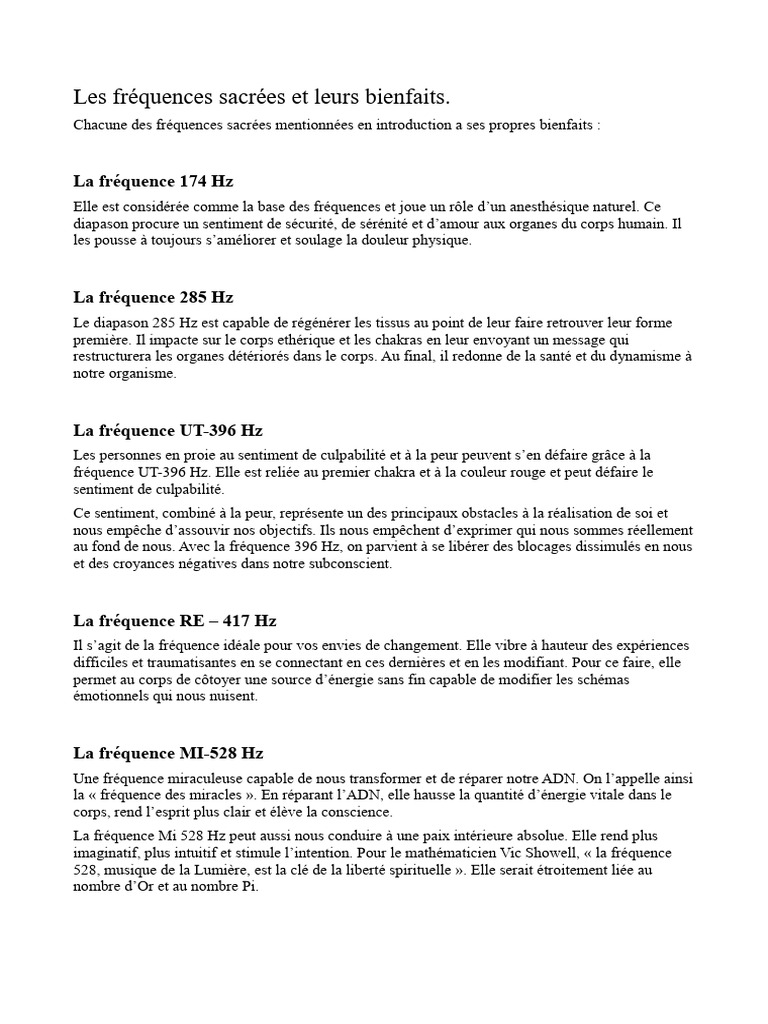 Les fréquences sacrées et leurs bienfaits.

Chacune des fréquences sacrées mentionnées en introduction a ses propres bienfaits :

La fréquence 174 Hz

Elle est considérée comme la base des fréquences et joue un rôle d'un anesthésique naturel. Ce diapason procure un sentiment de sécurité, de sérénité et d'amour aux organes du corps humain. Il les pousse à toujours s'améliorer et soulage la douleur physique.

La fréquence 285 Hz

Le diapason 285 Hz est capable de régénérer les tissus au point de leur faire retrouver leur forme première. Il impacte sur le corps ethérique et les chakras en leur envoyant un message qui restructurera les organes détériorés dans le corps. Au final, il redonne de la santé et du dynamisme à notre organisme.

La fréquence UT-396 Hz

Les personnes en proie au sentiment de culpabilité et à la peur peuvent s'en défaire grâce à la fréquence UT-396 Hz. Elle est reliée au premier chakra et à la couleur rouge et peut défaire le sentiment de culpabilité.

Ce sentiment, combiné à la peur, représente un des principaux obstacles à la réalisation de soi et nous empêche d'assouvir nos objectifs. Ils nous empêchent d'exprimer qui nous sommes réellement au fond de nous. Avec la fréquence 396 Hz, on parvient à se libérer des blocages dissimulés en nous et des croyances négatives dans notre subconscient.

La fréquence RE – 417 Hz

Il s'agit de la fréquence idéale pour vos envies de changement. Elle vibre à hauteur des expériences difficiles et traumatisantes en se connectant en ces dernières et en les modifiant. Pour ce faire, elle permet au corps de côtoyer une source d'énergie sans fin capable de modifier les schémas émotionnels qui nous nuisent.

La fréquence MI-528 Hz

Une fréquence miraculeuse capable de nous transformer et de réparer notre ADN. On l'appelle ainsi la « fréquence des miracles ». En réparant l'ADN, elle hausse la quantité d'énergie vitale dans le corps, rend l'esprit plus clair et élève la conscience.

La fréquence Mi 528 Hz peut aussi nous conduire à une paix intérieure absolue. Elle rend plus imaginatif, plus intuitif et stimule l'intention. Pour le mathématicien Vic Showell, « la fréquence 528, musique de la Lumière, est la clé de la liberté spirituelle ». Elle serait étroitement liée au nombre d'Or et au nombre Pi.